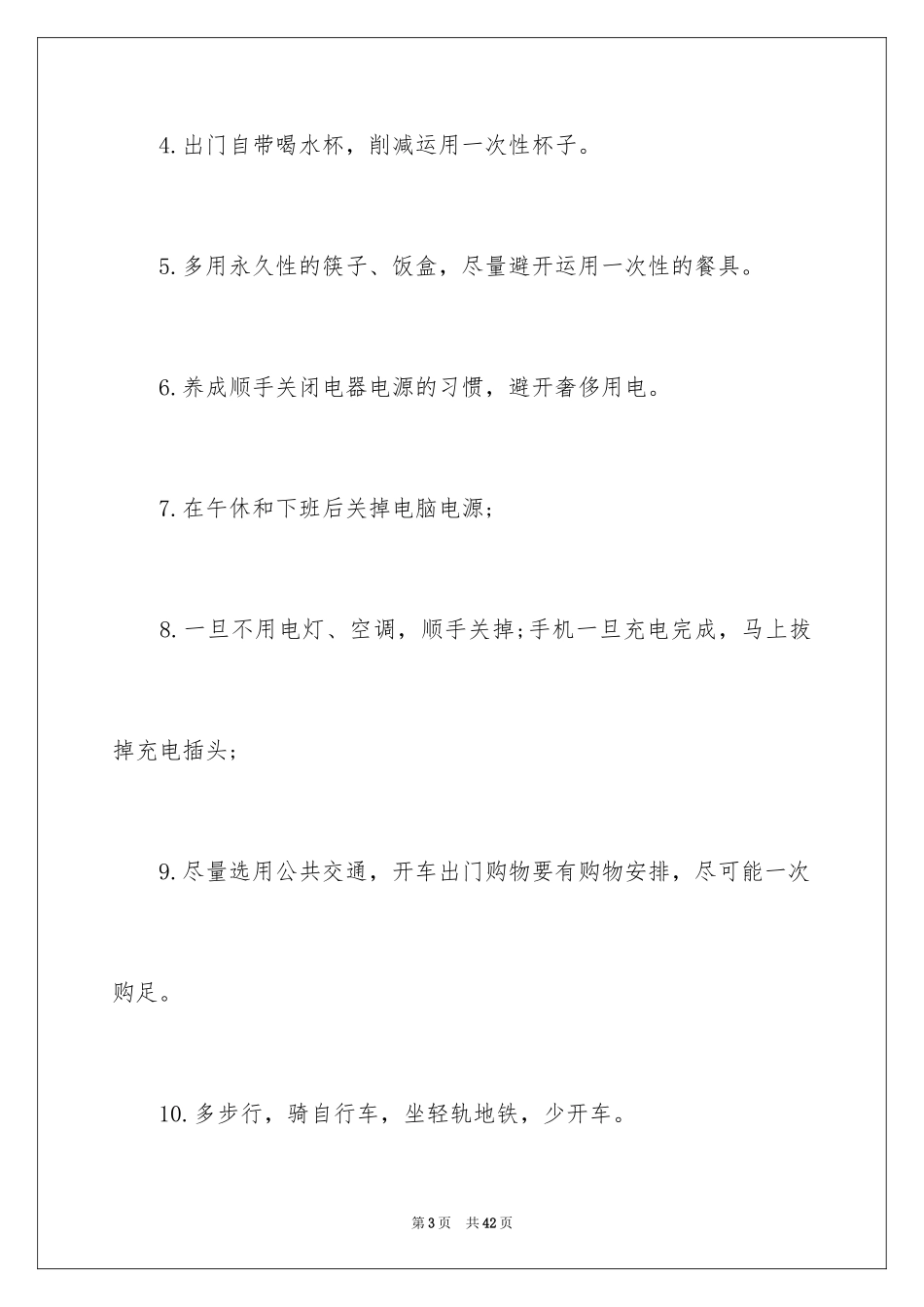 4.出门自带喝水杯，削减运用一次性杯子。

5.多用永久性的筷子、饭盒，尽量避开运用一次性的餐具。

6.养成顺手关闭电器电源的习惯，避开奢侈用电。

7.在午休和下班后关掉电脑电源;

8.一旦不用电灯、空调，顺手关掉;手机一旦充电完成，马上拔掉充电插头;

9.尽量选用公共交通，开车出门购物要有购物安排，尽可能一次购足。

10.多步行，骑自行车，坐轻轨地铁，少开车。

第3页 共42页